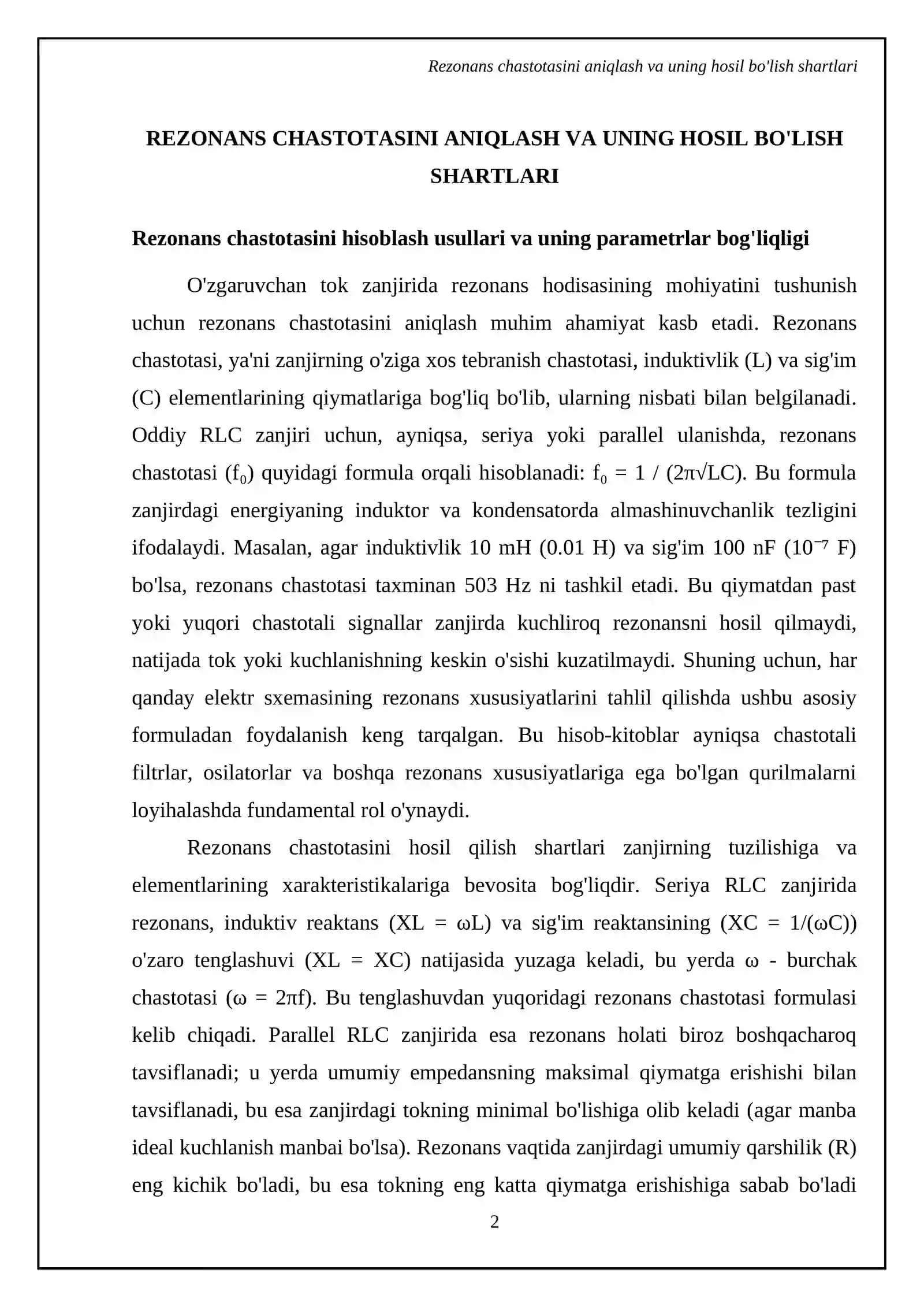 Rezonans chastotasini aniqlash va uning hosil bo'lish shartlari

REZONANS CHASTOTASINI ANIQLASH VA UNING HOSIL BO'LISH SHARTLARI

Rezonans chastotasini hisoblash usullari va uning parametrlar bog'liqligi

O'zgaruvchan tok zanjirida rezonans hodisasining mohiyatini tushunish uchun rezonans chastotasini aniqlash muhim ahamiyat kasb etadi. Rezonans chastotasi, ya'ni zanjirning o'ziga xos tebranish chastotasi, induktivlik (L) va sig'im (C) elementlarining qiymatlariga bog'liq bo'lib, ularning nisbati bilan belgilanadi. Oddiy RLC zanjiri uchun, ayniqsa, seriya yoki parallel ulanishda, rezonans chastotasi ($f_0$) quyidagi formula orqali hisoblanadi: $f_0 = 1 / (2\pi\sqrt{LC})$. Bu formula zanjirdagi energiyaning induktor va kondensatorda almashinuvchanlik tezligini ifodalaydi. Masalan, agar induktivlik 10 mH (0.01 H) va sig'im 100 nF ($10^{-7}$ F) bo'lsa, rezonans chastotasi taxminan 503 Hz ni tashkil etadi. Bu qiymatdan past yoki yuqori chastotali signallar zanjirda kuchliroq rezonansni hosil qilmaydi, natijada tok yoki kuchlanishning keskin o'sishi kuzatilmaydi. Shuning uchun, har qanday elektr sxemasining rezonans xususiyatlarini tahlil qilishda ushbu asosiy formuladan foydalanish keng tarqalgan. Bu hisob-kitoblar ayniqsa chastotali filtrlar, osilatorlar va boshqa rezonans xususiyatlariga ega bo'lgan qurilmalarni loyihalashda fundamental rol o'ynaydi.

Rezonans chastotasini hosil qilish shartlari zanjirning tuzilishiga va elementlarining xarakteristikalariga bevosita bog'liqdir. Seriya RLC zanjirida rezonans, induktiv reaktans (XL = ωL) va sig'im reaktansining (XC = 1/(ωC)) o'zaro tenglashuvi (XL = XC) natijasida yuzaga keladi, bu yerda ω - burchak chastotasi (ω = 2πf). Bu tenglashuvdan yuqoridagi rezonans chastotasi formulasi kelib chiqadi. Parallel RLC zanjirida esa rezonans holati biroz boshqacharoq tavsiflanadi; u yerda umumiy empedansning maksimal qiymatga erishishi bilan tavsiflanadi, bu esa zanjirdagi tokning minimal bo'lishiga olib keladi (agar manba ideal kuchlanish manbai bo'lsa). Rezonans vaqtida zanjirdagi umumiy qarshilik (R) eng kichik bo'ladi, bu esa tokning eng katta qiymatga erishishiga sabab bo'ladi

2